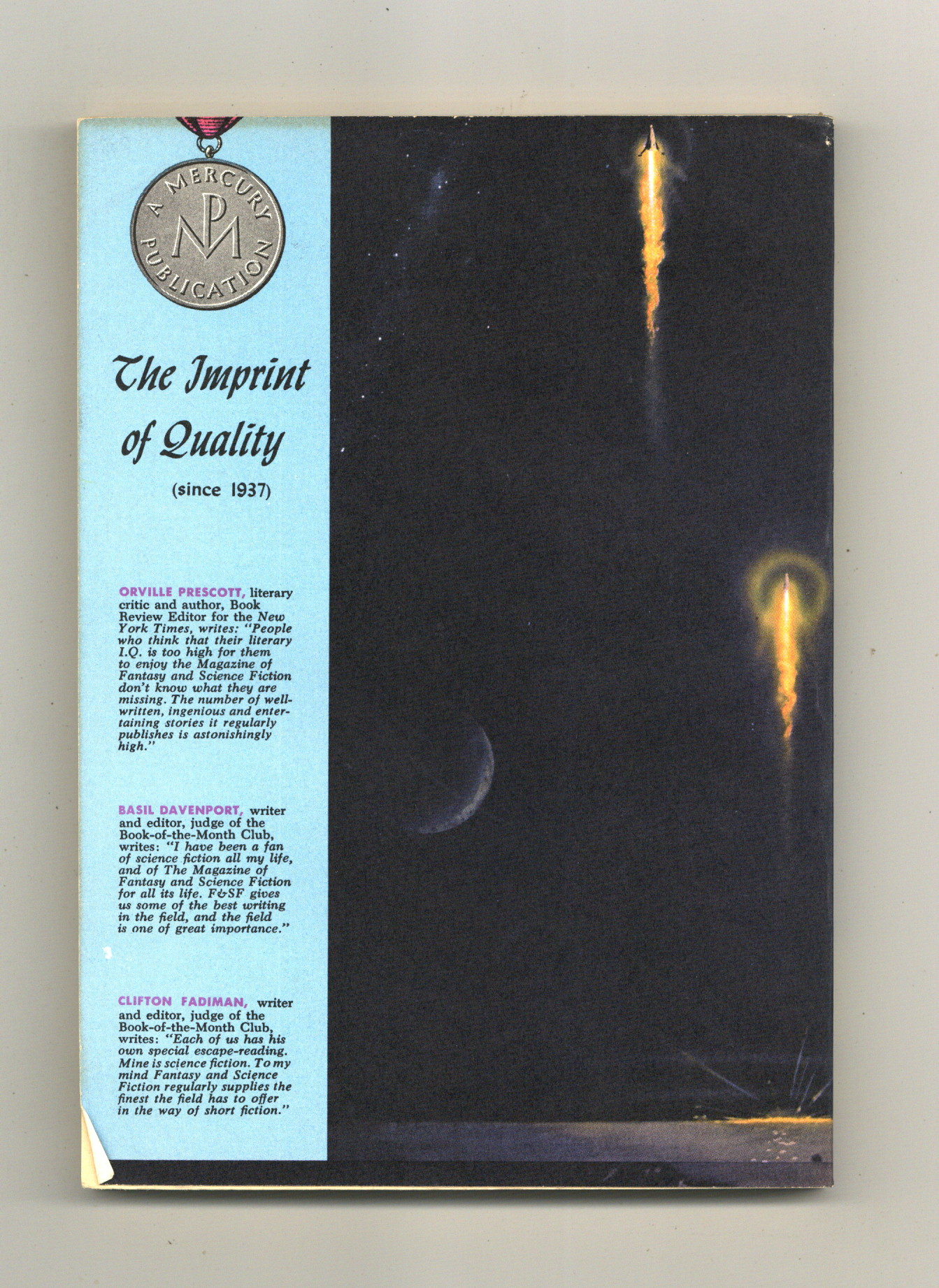 A MERCURY PUBLICATION

MP

The Imprint of Quality

(since 1937)

ORVILLE PRESCOTT, literary critic and author, Book Review Editor for the New York Times, writes: "People who think that their literary I.Q. is too high for them to enjoy the Magazine of Fantasy and Science Fiction don't know what they are missing. The number of well-written, ingenious and entertaining stories it regularly publishes is astonishingly high."

BASIL DAVENPORT, writer and editor, judge of the Book-of-the-Month Club, writes: "I have been a fan of science fiction all my life, and of The Magazine of Fantasy and Science Fiction for all its life. F&SF gives us some of the best writing in the field, and the field is one of great importance."

CLIFTON FADIMAN, writer and editor, judge of the Book-of-the-Month Club, writes: "Each of us has his own special escape-reading. Mine is science fiction. To my mind Fantasy and Science Fiction regularly supplies the finest the field has to offer in the way of short fiction."